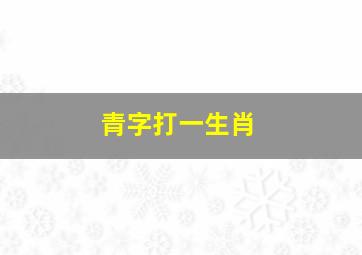 青字打一生肖